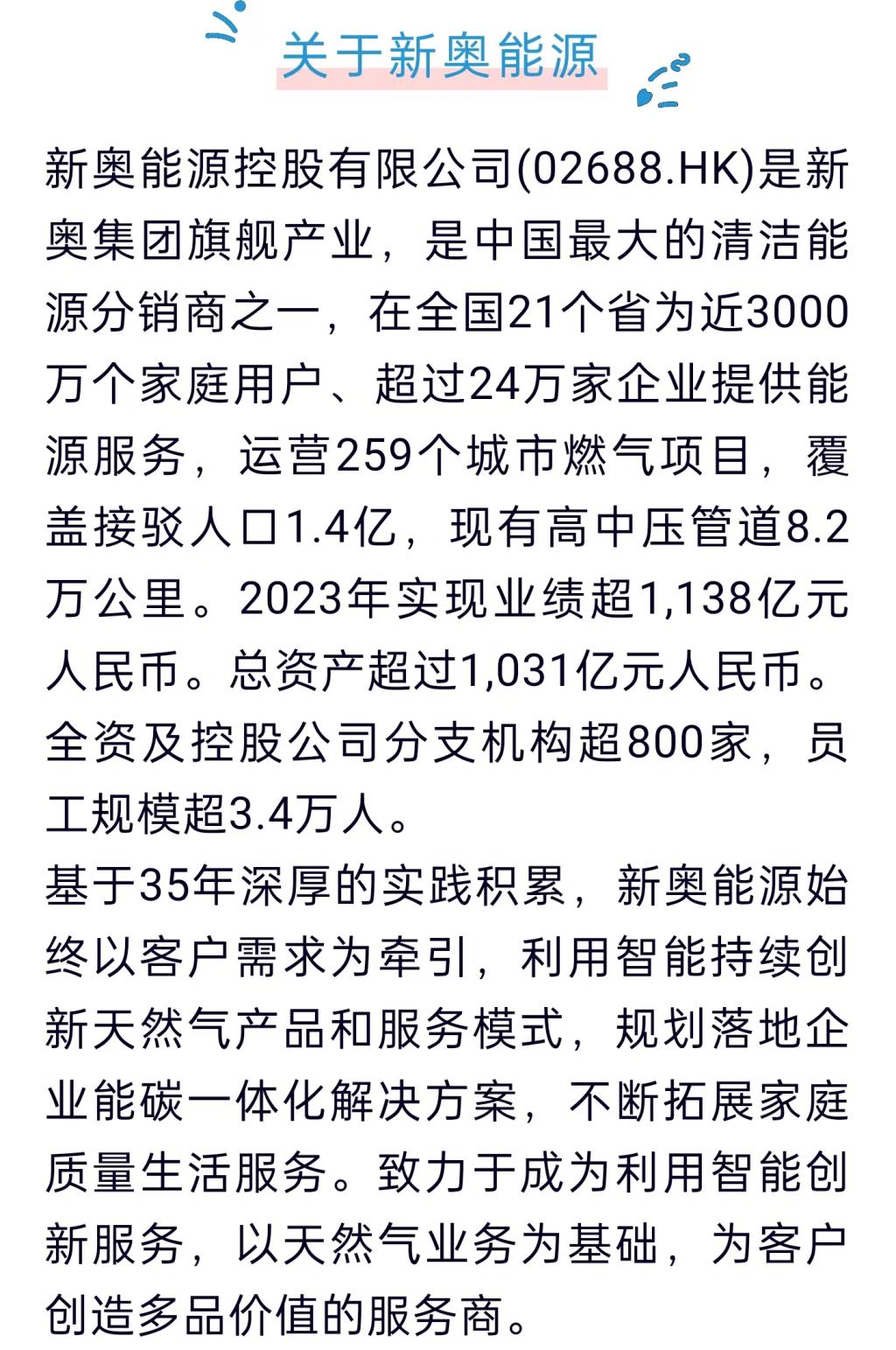 关于新奥能源

新奥能源控股有限公司(02688.HK)是新奥集团旗舰产业，是中国最大的清洁能源分销商之一，在全国21个省为近3000万个家庭用户、超过24万家企业提供能源服务，运营259个城市燃气项目，覆盖接驳人口1.4亿，现有高中压管道8.2万公里。2023年实现业绩超1,138亿元人民币。总资产超过1,031亿元人民币。全资及控股公司分支机构超800家，员工规模超3.4万人。

基于35年深厚的实践积累，新奥能源始终以客户需求为牵引，利用智能持续创新天然气产品和服务模式，规划落地企业能碳一体化解决方案，不断拓展家庭质量生活服务。致力于成为利用智能创新服务，以天然气业务为基础，为客户创造多品价值的服务商。